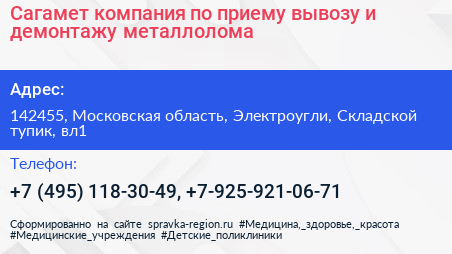 Сагамет компания по приему вывозу и демонтажу металлолома

Адрес:

142455, Московская область, Электроугли, Складской тупик, вл1

Телефон:

+7 (495) 118-30-49, +7-925-921-06-71

Сформированно на сайте spravka-region.ru #Медицина,_здоровье,_красота #Медицинские_учреждения #Детские_поликлиники